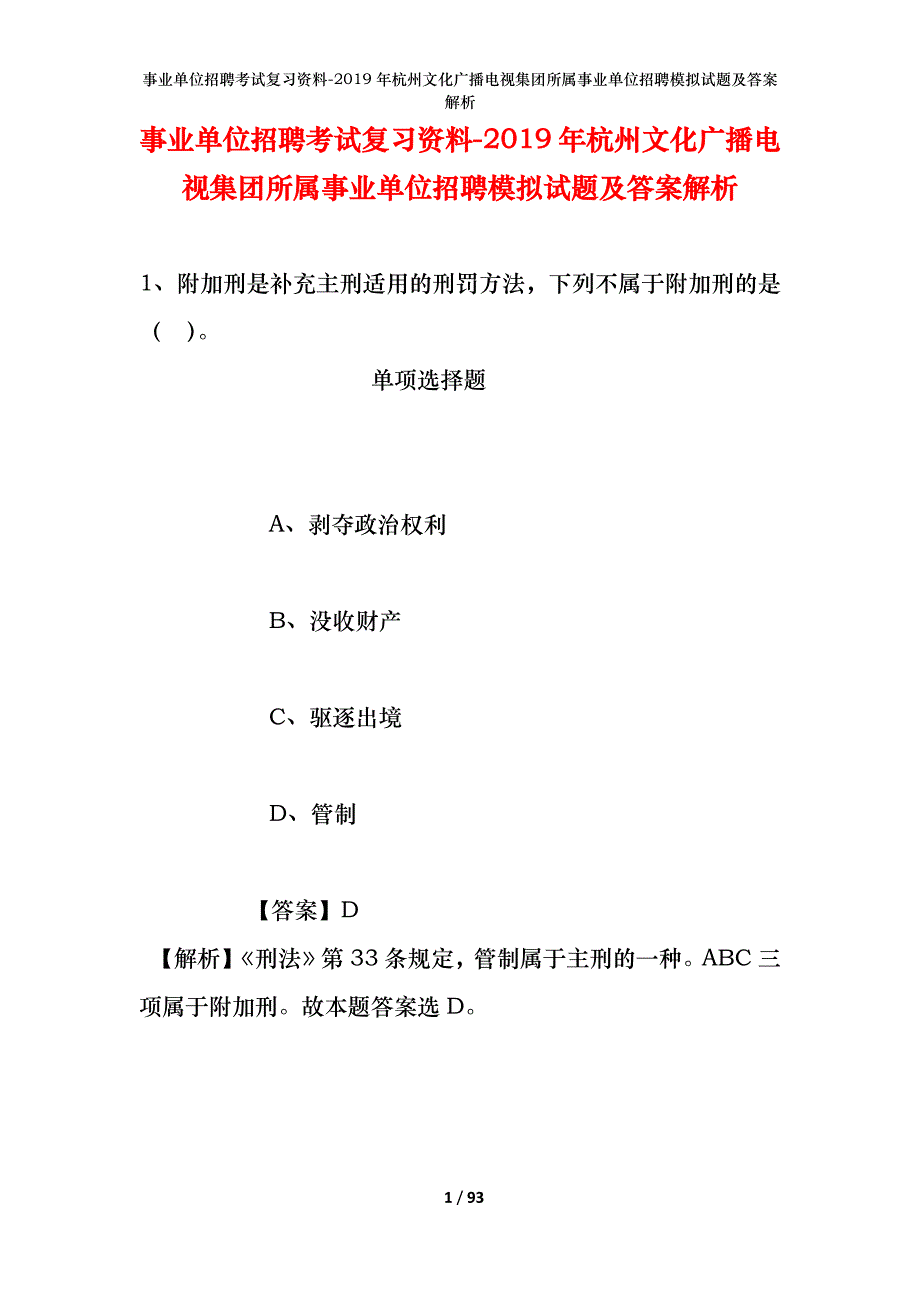 事业单位招聘考试复习资料-2019年杭州文化广播电视集团所属事业单位招聘模拟试题及答案解析

事业单位招聘考试复习资料-2019年杭州文化广播电视集团所属事业单位招聘模拟试题及答案解析

1、附加刑是补充主刑适用的刑罚方法，下列不属于附加刑的是（ ）。

单项选择题

A、剥夺政治权利

B、没收财产

C、驱逐出境

D、管制

【答案】D

【解析】《刑法》第33条规定，管制属于主刑的一种。ABC三项属于附加刑。故本题答案选D。

1 / 93